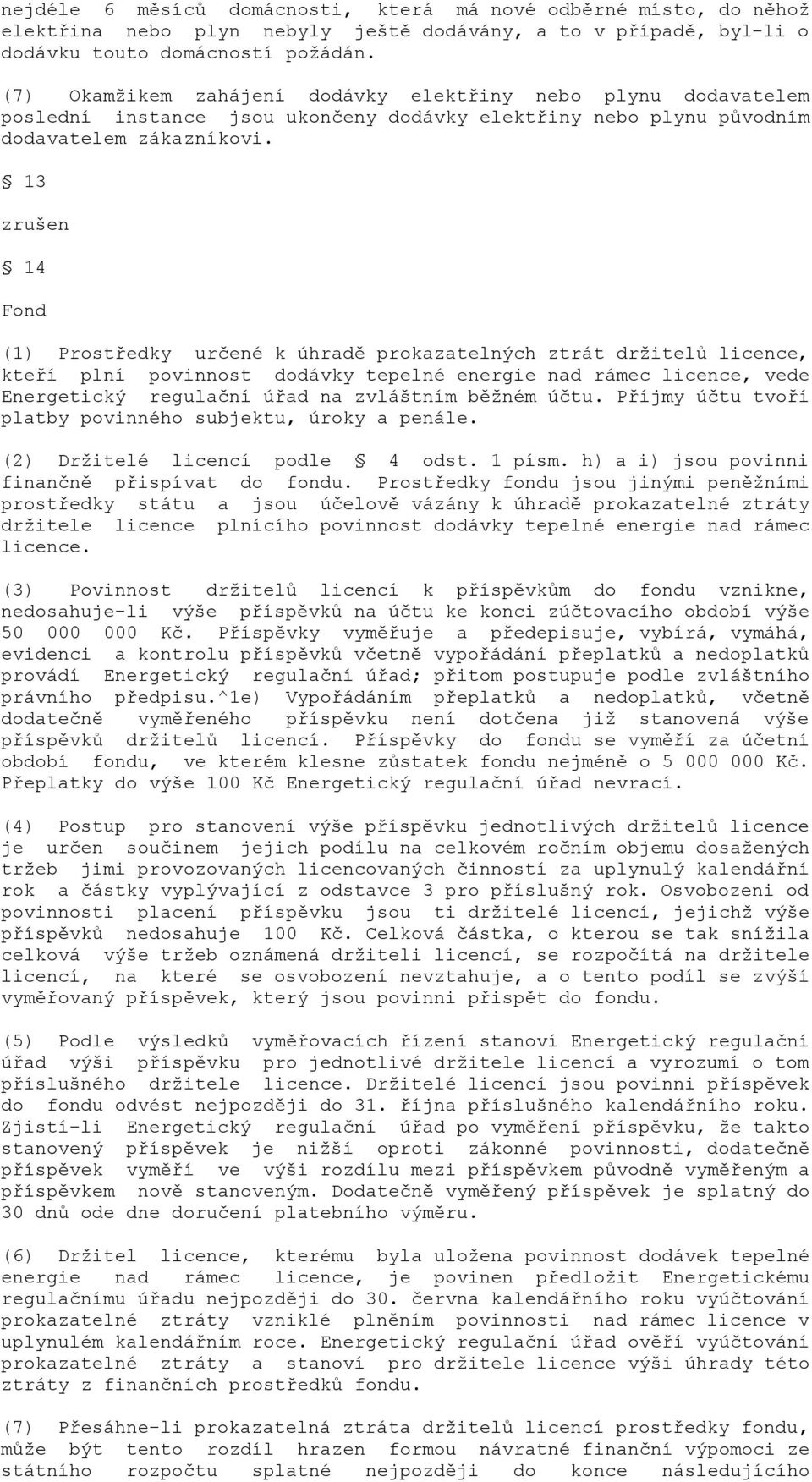 nejdéle 6 měsíců domácnosti, která má nové odběrné místo, do něhož elektřina nebo plyn nebyly ještě dodávány, a to v případě, byl-li o dodávku touto domácností požádán.

(7) Okamžikem zahájení dodávky elektřiny nebo plynu dodavatelem poslední instance jsou ukončeny dodávky elektřiny nebo plynu původním dodavatelem zákazníkovi.

§ 13

zrušen

§ 14

Fond

(1) Prostředky určené k úhradě prokazatelných ztrát držitelů licence, kteří plní povinnost dodávky tepelné energie nad rámec licence, vede Energetický regulační úřad na zvláštním běžném účtu. Příjmy účtu tvoří platby povinného subjektu, úroky a penále.

(2) Držitelé licencí podle § 4 odst. 1 písm. h) a i) jsou povinni finančně přispívat do fondu. Prostředky fondu jsou jinými peněžními prostředky státu a jsou účelově vázány k úhradě prokazatelné ztráty držitele licence plnícího povinnost dodávky tepelné energie nad rámec licence.

(3) Povinnost držitelů licencí k příspěvkům do fondu vznikne, nedosahuje-li výše příspěvků na účtu ke konci zúčtovacího období výše 50 000 000 Kč. Příspěvky vyměřuje a předepisuje, vybírá, vymáhá, evidenci a kontrolu příspěvků včetně vypořádání přeplatků a nedoplatků provádí Energetický regulační úřad; přitom postupuje podle zvláštního právního předpisu.^1e) Vypořádáním přeplatků a nedoplatků, včetně dodatečně vyměřeného příspěvku není dotčena již stanovená výše příspěvků držitelů licencí. Příspěvky do fondu se vyměří za účetní období fondu, ve kterém klesne zůstatek fondu nejméně o 5 000 000 Kč. Přeplatky do výše 100 Kč Energetický regulační úřad nevrací.

(4) Postup pro stanovení výše příspěvku jednotlivých držitelů licence je určen součinem jejich podílu na celkovém ročním objemu dosažených tržeb jimi provozovaných licencovaných činností za uplynulý kalendářní rok a částky vyplývající z odstavce 3 pro příslušný rok. Osvobozeni od povinnosti placení příspěvku jsou ti držitelé licencí, jejichž výše příspěvků nedosahuje 100 Kč. Celková částka, o kterou se tak snížila celková výše tržeb oznámená držiteli licencí, se rozpočítá na držitele licencí, na které se osvobození nevztahuje, a o tento podíl se zvýší vyměřovaný příspěvek, který jsou povinni přispět do fondu.

(5) Podle výsledků vyměřovacích řízení stanoví Energetický regulační úřad výši příspěvku pro jednotlivé držitele licencí a vyrozumí o tom příslušného držitele licence. Držitelé licencí jsou povinni příspěvek do fondu odvést nejpozději do 31. října příslušného kalendářního roku. Zjistí-li Energetický regulační úřad po vyměření příspěvku, že takto stanovený příspěvek je nižší oproti zákonné povinnosti, dodatečně příspěvek vyměří ve výši rozdílu mezi příspěvkem původně vyměřeným a příspěvkem nově stanoveným. Dodatečně vyměřený příspěvek je splatný do 30 dnů ode dne doručení platebního výměru.

(6) Držitel licence, kterému byla uložena povinnost dodávek tepelné energie nad rámec licence, je povinen předložit Energetickému regulačnímu úřadu nejpozději do 30. června kalendářního roku vyúčtování prokazatelné ztráty vzniklé plněním povinnosti nad rámec licence v uplynulém kalendářním roce. Energetický regulační úřad ověří vyúčtování prokazatelné ztráty a stanoví pro držitele licence výši úhrady této ztráty z finančních prostředků fondu.

(7) Přesáhne-li prokazatelná ztráta držitelů licencí prostředky fondu, může být tento rozdíl hrazen formou návratné finanční výpomoci ze státního rozpočtu splatné nejpozději do konce následujícího